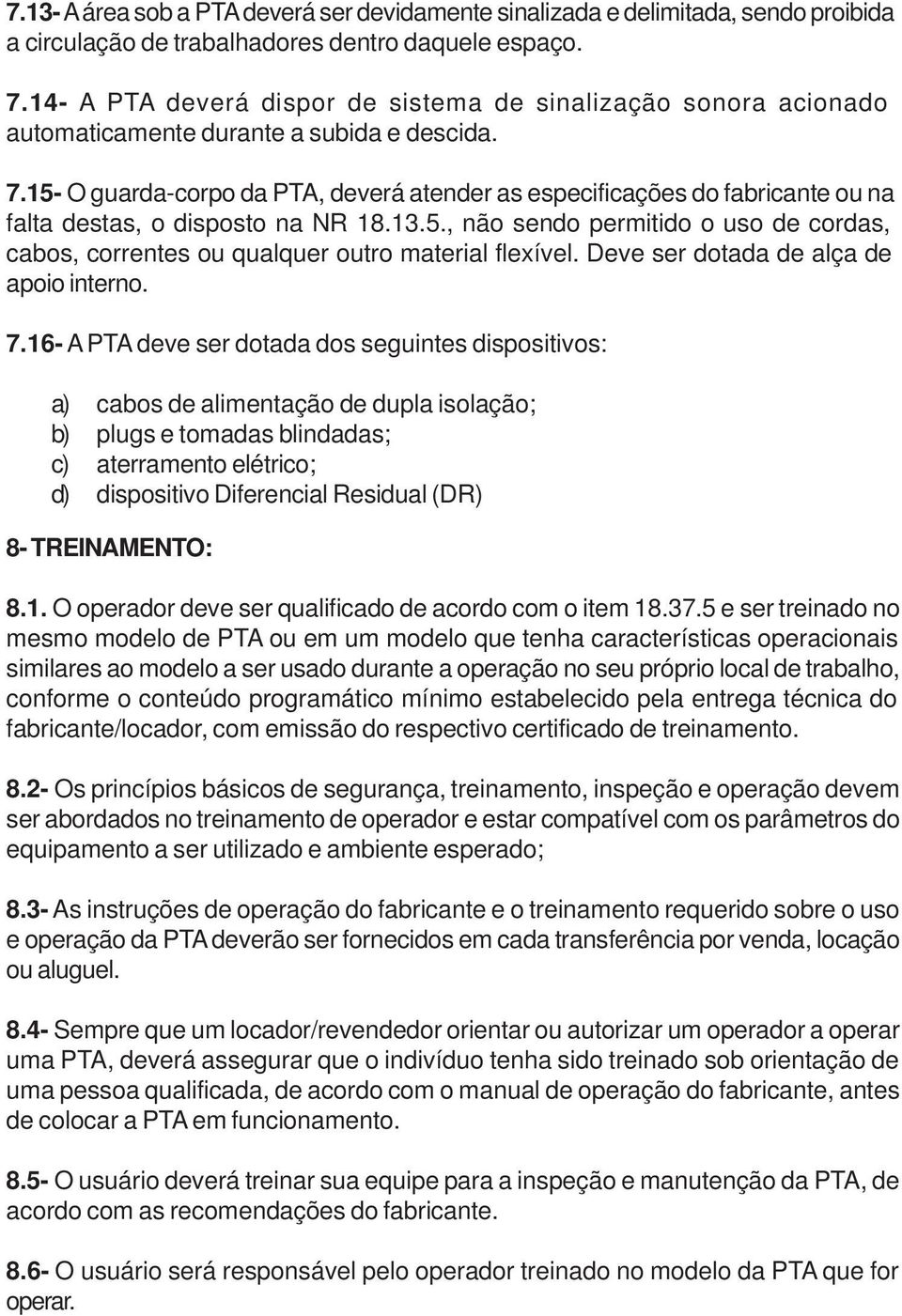 7.13- A área sob a PTA deverá ser devidamente sinalizada e delimitada, sendo proibida a circulação de trabalhadores dentro daquele espaço.

7.14- A PTA deverá dispor de sistema de sinalização sonora acionado automaticamente durante a subida e descida.

7.15- O guarda-corpo da PTA, deverá atender as especificações do fabricante ou na falta destas, o disposto na NR 18.13.5., não sendo permitido o uso de cordas, cabos, correntes ou qualquer outro material flexível. Deve ser dotada de alça de apoio interno.

7.16- A PTA deve ser dotada dos seguintes dispositivos:

a) cabos de alimentação de dupla isolação;
b) plugs e tomadas blindadas;
c) aterramento elétrico;
d) dispositivo Diferencial Residual (DR)

8- TREINAMENTO:

8.1. O operador deve ser qualificado de acordo com o item 18.37.5 e ser treinado no mesmo modelo de PTA ou em um modelo que tenha características operacionais similares ao modelo a ser usado durante a operação no seu próprio local de trabalho, conforme o conteúdo programático mínimo estabelecido pela entrega técnica do fabricante/locador, com emissão do respectivo certificado de treinamento.

8.2- Os princípios básicos de segurança, treinamento, inspeção e operação devem ser abordados no treinamento de operador e estar compatível com os parâmetros do equipamento a ser utilizado e ambiente esperado;

8.3- As instruções de operação do fabricante e o treinamento requerido sobre o uso e operação da PTA deverão ser fornecidos em cada transferência por venda, locação ou aluguel.

8.4- Sempre que um locador/revendedor orientar ou autorizar um operador a operar uma PTA, deverá assegurar que o indivíduo tenha sido treinado sob orientação de uma pessoa qualificada, de acordo com o manual de operação do fabricante, antes de colocar a PTA em funcionamento.

8.5- O usuário deverá treinar sua equipe para a inspeção e manutenção da PTA, de acordo com as recomendações do fabricante.

8.6- O usuário será responsável pelo operador treinado no modelo da PTA que for operar.